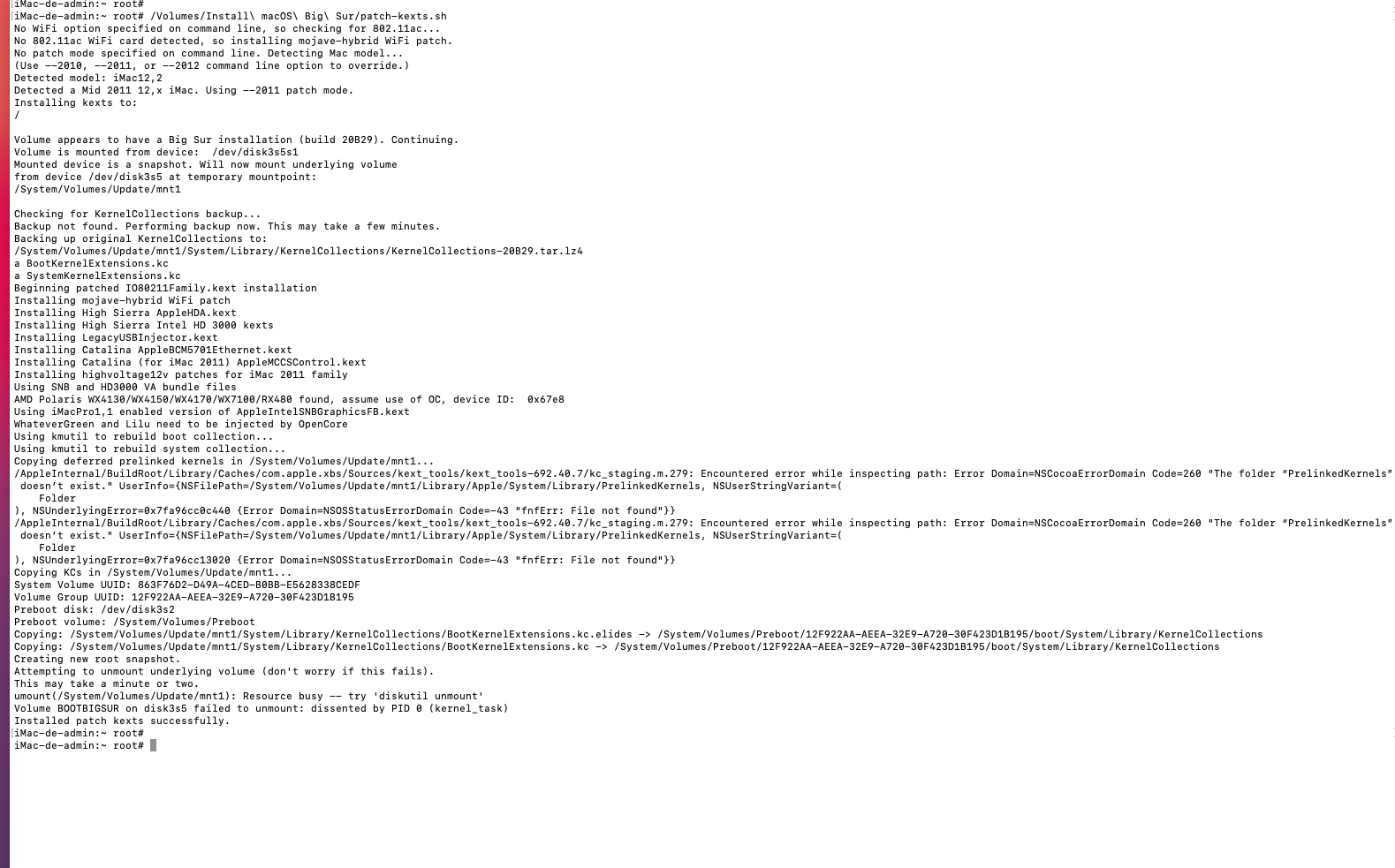 iMac-de-admin:~ root#
iMac-de-admin:~ root# /Volumes/Install\ macOS\ Big\ Sur/patch-kexts.sh
No WiFi option specified on command line, so checking for 802.11ac...
No 802.11ac WiFi card detected, so installing mojave-hybrid WiFi patch.
No patch mode specified on command line. Detecting Mac model...
(Use --2010, --2011, or --2012 command line option to override.)
Detected model: iMac12,2
Detected a Mid 2011 12,x iMac. Using --2011 patch mode.
Installing kexts to:
/

Volume appears to have a Big Sur installation (build 20B29). Continuing.
Volume is mounted from device: /dev/disk3s5s1
Mounted device is a snapshot. Will now mount underlying volume
from device /dev/disk3s5 at temporary mountpoint:
/System/Volumes/Update/mnt1

Checking for KernelCollections backup...
Backup not found. Performing backup now. This may take a few minutes.
Backing up original KernelCollections to:
/System/Volumes/Update/mnt1/System/Library/KernelCollections/KernelCollections-20B29.tar.lz4
a BootKernelExtensions.kc
a SystemKernelExtensions.kc
Beginning patched IO80211Family.kext installation
Installing mojave-hybrid WiFi patch
Installing High Sierra AppleHDA.kext
Installing High Sierra Intel HD 3000 kexts
Installing LegacyUSBInjector.kext
Installing Catalina AppleBCM5701Ethernet.kext
Installing Catalina (for iMac 2011) AppleMCCSControl.kext
Installing highvoltage12v patches for iMac 2011 family
Using SNB and HD3000 VA bundle files
AMD Polaris WX4130/WX4150/WX4170/WX7100/RX480 found, assume use of OC, device ID: 0x67e8
Using iMacPro1,1 enabled version of AppleIntelSNBGraphicsFB.kext
WhateverGreen and Lilu need to be injected by OpenCore
Using kmutil to rebuild boot collection...
Using kmutil to rebuild system collection...
Copying deferred prelinked kernels in /System/Volumes/Update/mnt1...
/AppleInternal/BuildRoot/Library/Caches/com.apple.xbs/Sources/kext_tools/kext_tools-692.40.7/kc_staging.m.279: Encountered error while inspecting path: Error Domain=NSCocoaErrorDomain Code=260 "The folder “PrelinkedKernels” doesn’t exist." UserInfo={NSFilePath=/System/Volumes/Update/mnt1/Library/Apple/System/Library/PrelinkedKernels, NSUserStringVariant=(
    Folder
), NSUnderlyingError=0x7fa96cc0c440 {Error Domain=NSOSStatusErrorDomain Code=-43 "fnfErr: File not found"}}
/AppleInternal/BuildRoot/Library/Caches/com.apple.xbs/Sources/kext_tools/kext_tools-692.40.7/kc_staging.m.279: Encountered error while inspecting path: Error Domain=NSCocoaErrorDomain Code=260 "The folder “PrelinkedKernels” doesn’t exist." UserInfo={NSFilePath=/System/Volumes/Update/mnt1/Library/Apple/System/Library/PrelinkedKernels, NSUserStringVariant=(
    Folder
), NSUnderlyingError=0x7fa96cc13020 {Error Domain=NSOSStatusErrorDomain Code=-43 "fnfErr: File not found"}}
Copying KCs in /System/Volumes/Update/mnt1...
System Volume UUID: 863F76D2-D49A-4CED-B0BB-E5628338CEDF
Volume Group UUID: 12F922AA-AEEA-32E9-A720-30F423D1B195
Preboot disk: /dev/disk3s2
Preboot volume: /System/Volumes/Preboot
Copying: /System/Volumes/Update/mnt1/System/Library/KernelCollections/BootKernelExtensions.kc.elides -> /System/Volumes/Preboot/12F922AA-AEEA-32E9-A720-30F423D1B195/boot/System/Library/KernelCollections
Copying: /System/Volumes/Update/mnt1/System/Library/KernelCollections/BootKernelExtensions.kc -> /System/Volumes/Preboot/12F922AA-AEEA-32E9-A720-30F423D1B195/boot/System/Library/KernelCollections
Creating new root snapshot.
Attempting to unmount underlying volume (don't worry if this fails).
This may take a minute or two.
umount(/System/Volumes/Update/mnt1): Resource busy -- try 'diskutil unmount'
Volume BOOTBIGSUR on disk3s5 failed to unmount: dissented by PID 0 (kernel_task)
Installed patch kexts successfully.
iMac-de-admin:~ root#
iMac-de-admin:~ root#